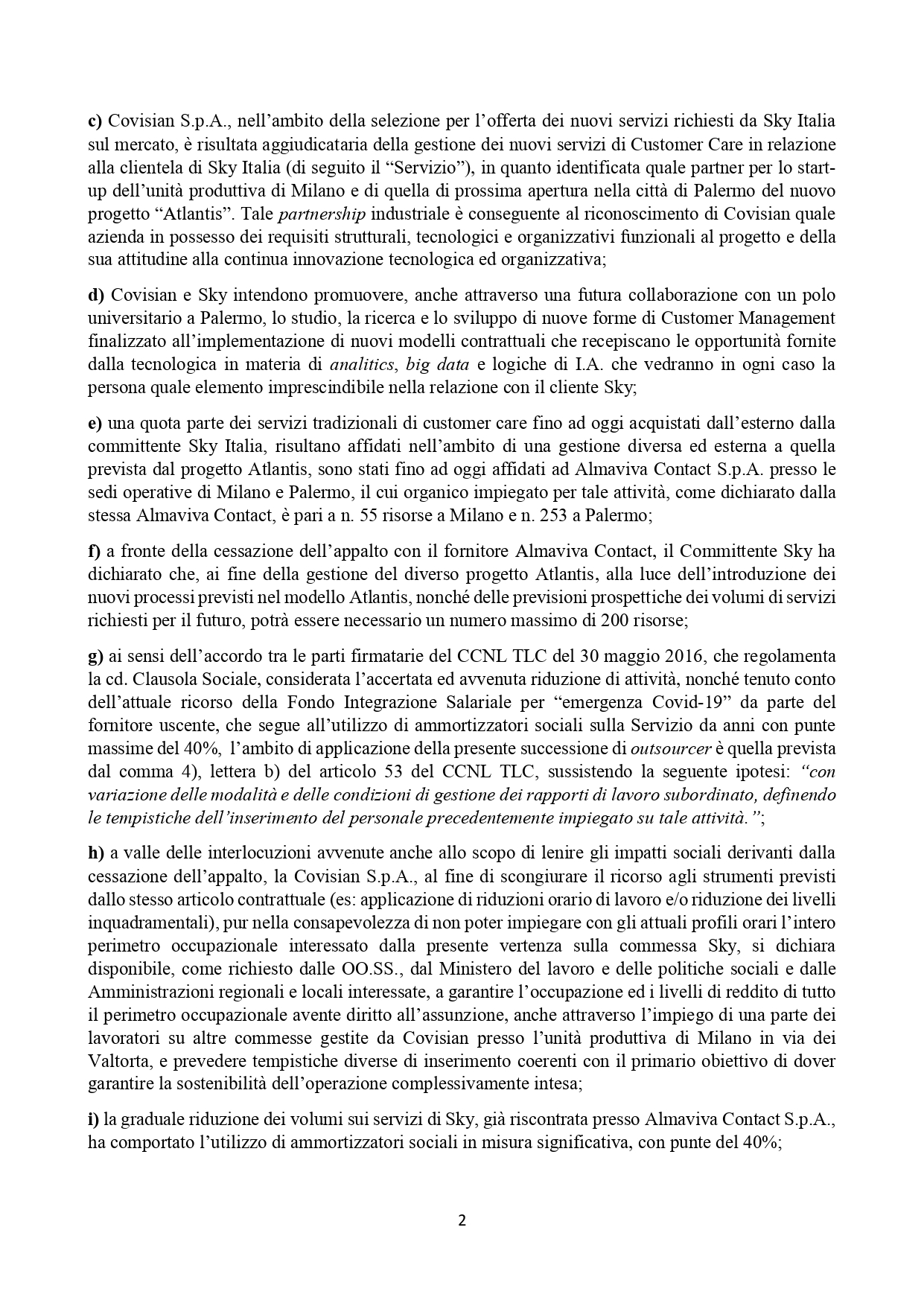 c) Covisian S.p.A., nell'ambito della selezione per l'offerta dei nuovi servizi richiesti da Sky Italia sul mercato, è risultata aggiudicataria della gestione dei nuovi servizi di Customer Care in relazione alla clientela di Sky Italia (di seguito il "Servizio"), in quanto identificata quale partner per lo start-up dell'unità produttiva di Milano e di quella di prossima apertura nella città di Palermo del nuovo progetto "Atlantis". Tale partnership industriale è conseguente al riconoscimento di Covisian quale azienda in possesso dei requisiti strutturali, tecnologici e organizzativi funzionali al progetto e della sua attitudine alla continua innovazione tecnologica ed organizzativa;

d) Covisian e Sky intendono promuovere, anche attraverso una futura collaborazione con un polo universitario a Palermo, lo studio, la ricerca e lo sviluppo di nuove forme di Customer Management finalizzato all'implementazione di nuovi modelli contrattuali che recepiscano le opportunità fornite dalla tecnologica in materia di analitics, big data e logiche di I.A. che vedranno in ogni caso la persona quale elemento imprescindibile nella relazione con il cliente Sky;

e) una quota parte dei servizi tradizionali di customer care fino ad oggi acquistati dall'esterno dalla committente Sky Italia, risultano affidati nell'ambito di una gestione diversa ed esterna a quella prevista dal progetto Atlantis, sono stati fino ad oggi affidati ad Almaviva Contact S.p.A. presso le sedi operative di Milano e Palermo, il cui organico impiegato per tale attività, come dichiarato dalla stessa Almaviva Contact, è pari a n. 55 risorse a Milano e n. 253 a Palermo;

f) a fronte della cessazione dell'appalto con il fornitore Almaviva Contact, il Committente Sky ha dichiarato che, ai fine della gestione del diverso progetto Atlantis, alla luce dell'introduzione dei nuovi processi previsti nel modello Atlantis, nonché delle previsioni prospettiche dei volumi di servizi richiesti per il futuro, potrà essere necessario un numero massimo di 200 risorse;

g) ai sensi dell'accordo tra le parti firmatarie del CCNL TLC del 30 maggio 2016, che regolamenta la cd. Clausola Sociale, considerata l'accertata ed avvenuta riduzione di attività, nonché tenuto conto dell'attuale ricorso della Fondo Integrazione Salariale per "emergenza Covid-19" da parte del fornitore uscente, che segue all'utilizzo di ammortizzatori sociali sulla Servizio da anni con punte massime del 40%, l'ambito di applicazione della presente successione di outsourcer è quella prevista dal comma 4), lettera b) del articolo 53 del CCNL TLC, sussistendo la seguente ipotesi: "con variazione delle modalità e delle condizioni di gestione dei rapporti di lavoro subordinato, definendo le tempistiche dell'inserimento del personale precedentemente impiegato su tale attività.";

h) a valle delle interlocuzioni avvenute anche allo scopo di lenire gli impatti sociali derivanti dalla cessazione dell'appalto, la Covisian S.p.A., al fine di scongiurare il ricorso agli strumenti previsti dallo stesso articolo contrattuale (es: applicazione di riduzioni orario di lavoro e/o riduzione dei livelli inquadramentali), pur nella consapevolezza di non poter impiegare con gli attuali profili orari l'intero perimetro occupazionale interessato dalla presente vertenza sulla commessa Sky, si dichiara disponibile, come richiesto dalle OO.SS., dal Ministero del lavoro e delle politiche sociali e dalle Amministrazioni regionali e locali interessate, a garantire l'occupazione ed i livelli di reddito di tutto il perimetro occupazionale avente diritto all'assunzione, anche attraverso l'impiego di una parte dei lavoratori su altre commesse gestite da Covisian presso l'unità produttiva di Milano in via dei Valtorta, e prevedere tempistiche diverse di inserimento coerenti con il primario obiettivo di dover garantire la sostenibilità dell'operazione complessivamente intesa;

i) la graduale riduzione dei volumi sui servizi di Sky, già riscontrata presso Almaviva Contact S.p.A., ha comportato l'utilizzo di ammortizzatori sociali in misura significativa, con punte del 40%;

2